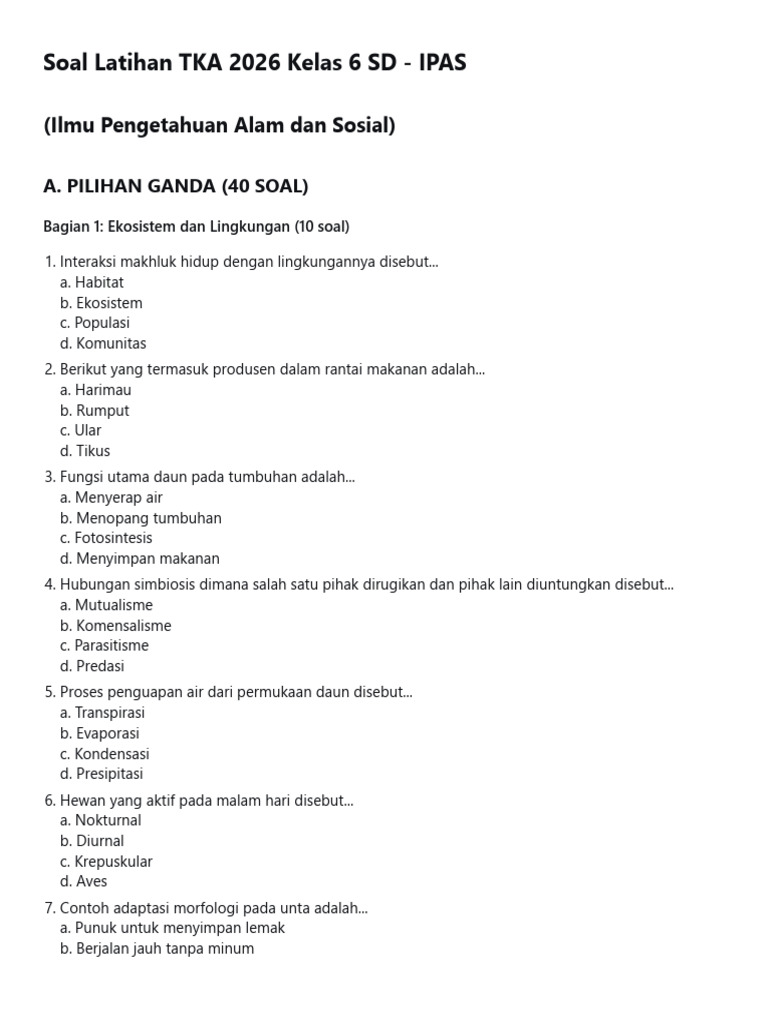 Soal Latihan TKA 2026 Kelas 6 SD - IPAS

(Ilmu Pengetahuan Alam dan Sosial)

A. PILIHAN GANDA (40 SOAL)

Bagian 1: Ekosistem dan Lingkungan (10 soal)

1. Interaksi makhluk hidup dengan lingkungannya disebut...
a. Habitat
b. Ekosistem
c. Populasi
d. Komunitas

2. Berikut yang termasuk produsen dalam rantai makanan adalah...
a. Harimau
b. Rumput
c. Ular
d. Tikus

3. Fungsi utama daun pada tumbuhan adalah...
a. Menyerap air
b. Menopang tumbuhan
c. Fotosintesis
d. Menyimpan makanan

4. Hubungan simbiosis dimana salah satu pihak dirugikan dan pihak lain diuntungkan disebut...
a. Mutualisme
b. Komensalisme
c. Parasitisme
d. Predasi

5. Proses penguapan air dari permukaan daun disebut...
a. Transpirasi
b. Evaporasi
c. Kondensasi
d. Presipitasi

6. Hewan yang aktif pada malam hari disebut...
a. Nokturnal
b. Diurnal
c. Krepuskular
d. Aves

7. Contoh adaptasi morfologi pada unta adalah...
a. Punuk untuk menyimpan lemak
b. Berjalan jauh tanpa minum